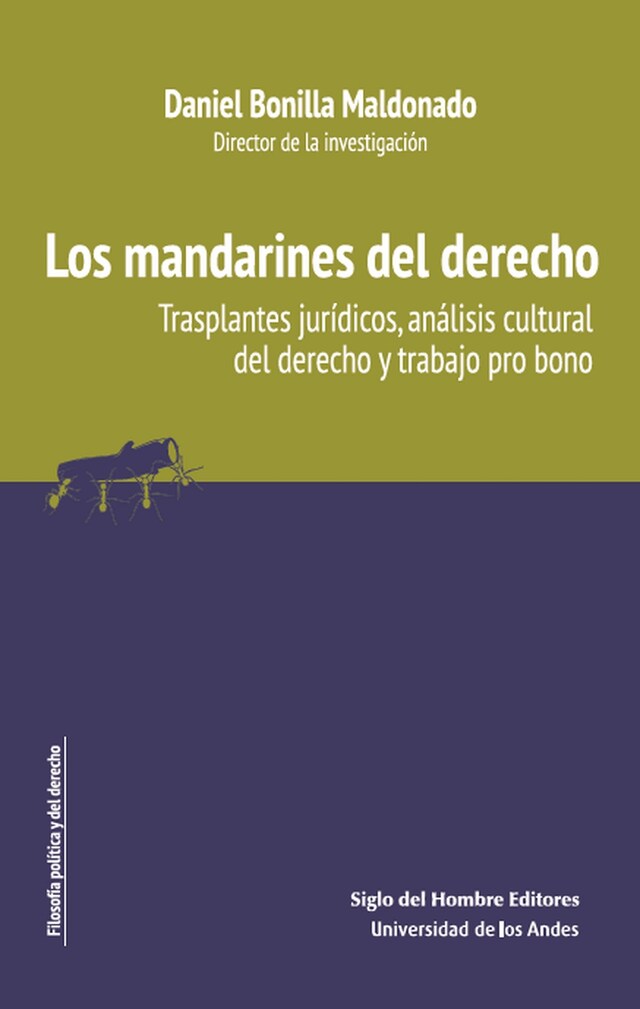 Daniel Bonilla Maldonado
Director de la investigación

Los mandarines del derecho

Trasplantes jurídicos, análisis cultural del derecho y trabajo pro bono

Filosofía política y del derecho

Siglo del Hombre Editores
Universidad de los Andes